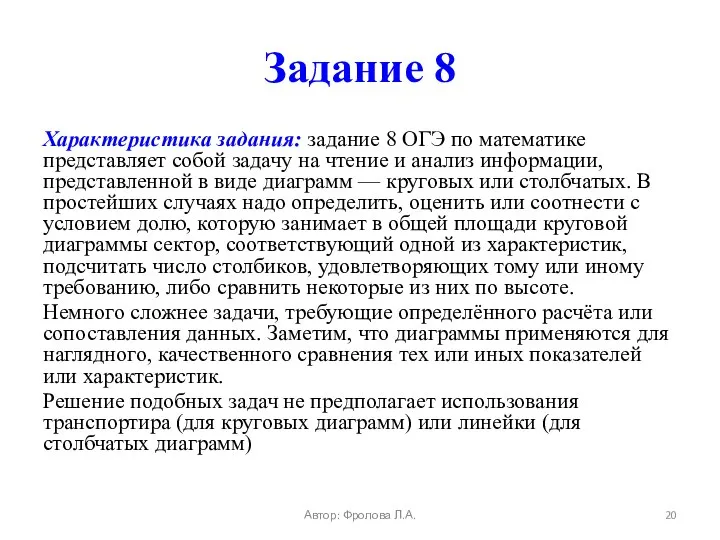 Задание 8

Характеристика задания: задание 8 ОГЭ по математике представляет собой задачу на чтение и анализ информации, представленной в виде диаграмм — круговых или столбчатых. В простейших случаях надо определить, оценить или соотнести с условием долю, которую занимает в общей площади круговой диаграммы сектор, соответствующий одной из характеристик, подсчитать число столбиков, удовлетворяющих тому или иному требованию, либо сравнить некоторые из них по высоте.

Немного сложнее задачи, требующие определённого расчёта или сопоставления данных. Заметим, что диаграммы применяются для наглядного, качественного сравнения тех или иных показателей или характеристик.

Решение подобных задач не предполагает использования транспортира (для круговых диаграмм) или линейки (для столбчатых диаграмм)

Автор: Фролова Л.А.

20